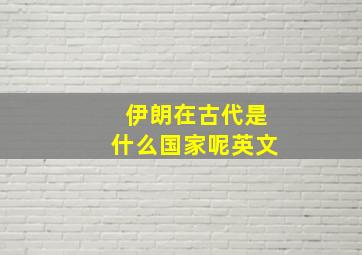 伊朗在古代是什么国家呢英文